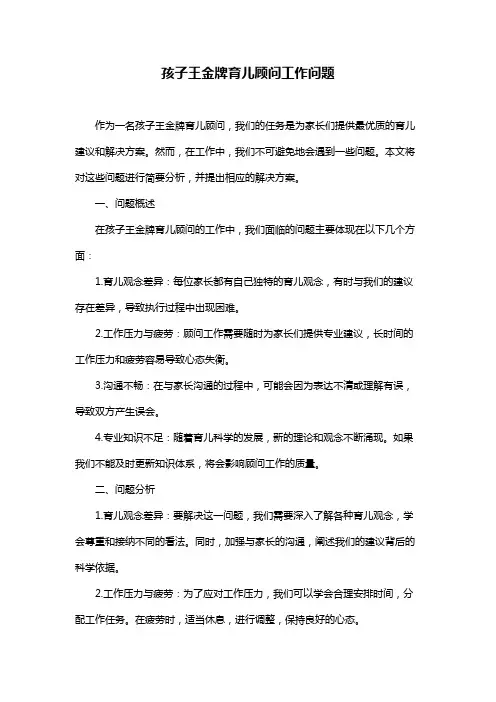 孩子王金牌育儿顾问工作问题

作为一名孩子王金牌育儿顾问，我们的任务是为家长们提供最优质的育儿建议和解决方案。然而，在工作中，我们不可避免地会遇到一些问题。本文将对这些问题进行简要分析，并提出相应的解决方案。

一、问题概述

在孩子王金牌育儿顾问的工作中，我们面临的问题主要体现在以下几个方面：

1.育儿观念差异：每位家长都有自己独特的育儿观念，有时与我们的建议存在差异，导致执行过程中出现困难。

2.工作压力与疲劳：顾问工作需要随时为家长们提供专业建议，长时间的工作压力和疲劳容易导致心态失衡。

3.沟通不畅：在与家长沟通的过程中，可能会因为表达不清或理解有误，导致双方产生误会。

4.专业知识不足：随着育儿科学的发展，新的理论和观念不断涌现。如果我们不能及时更新知识体系，将会影响顾问工作的质量。

二、问题分析

1.育儿观念差异：要解决这一问题，我们需要深入了解各种育儿观念，学会尊重和接纳不同的看法。同时，加强与家长的沟通，阐述我们的建议背后的科学依据。

2.工作压力与疲劳：为了应对工作压力，我们可以学会合理安排时间，分配工作任务。在疲劳时，适当休息，进行调整，保持良好的心态。